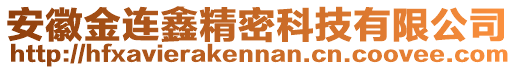 安徽金连鑫精密科技有限公司
http://hfxavierakennan.cn.coovee.com